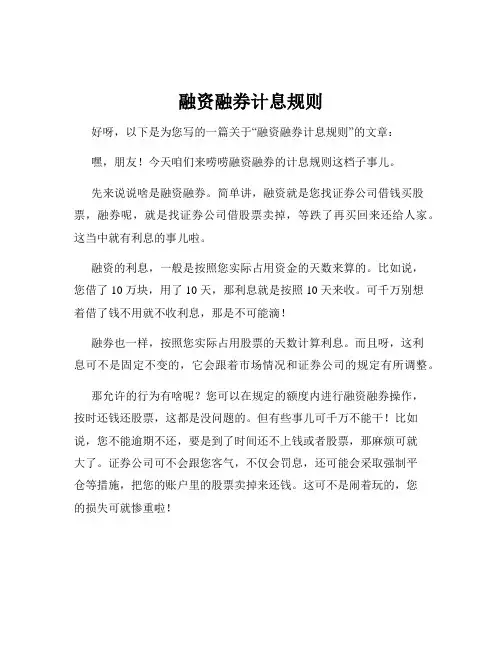 融资融券计息规则

好呀，以下是为您写的一篇关于“融资融券计息规则”的文章：

嘿，朋友！今天咱们来唠唠融资融券的计息规则这档子事儿。

先来说说啥是融资融券。简单讲，融资就是您找证券公司借钱买股票，融券呢，就是找证券公司借股票卖掉，等跌了再买回来还给人家。这当中就有利息的事儿啦。

融资的利息，一般是按照您实际占用资金的天数来算的。比如说，您借了 10 万块，用了 10 天，那利息就是按照 10 天来收。可千万别想着借了钱不用就不收利息，那是不可能滴！

融券也一样，按照您实际占用股票的天数计算利息。而且呀，这利息可不是固定不变的，它会跟着市场情况和证券公司的规定有所调整。

那允许的行为有啥呢？您可以在规定的额度内进行融资融券操作，按时还钱还股票，这都是没问题的。但有些事儿可千万不能干！比如说，您不能逾期不还，要是到了时间还不上钱或者股票，那麻烦可就大了。证券公司可不会跟您客气，不仅会罚息，还可能会采取强制平仓等措施，把您的账户里的股票卖掉来还钱。这可不是闹着玩的，您的损失可就惨重啦！